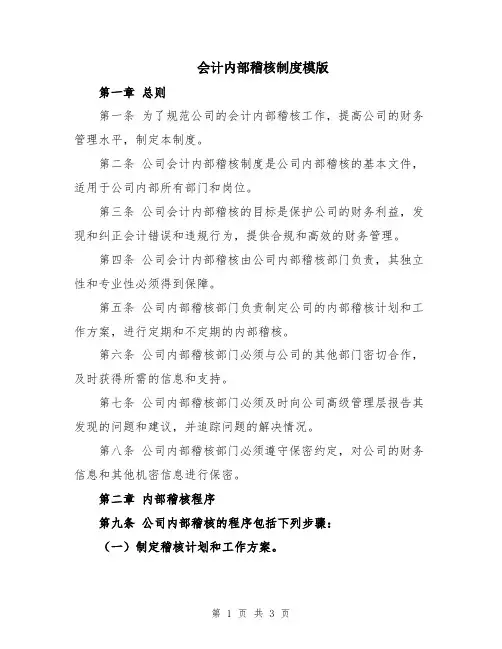 会计内部稽核制度模版

第一章 总则

第一条 为了规范公司的会计内部稽核工作，提高公司的财务管理水平，制定本制度。

第二条 公司会计内部稽核制度是公司内部稽核的基本文件，适用于公司内部所有部门和岗位。

第三条 公司会计内部稽核的目标是保护公司的财务利益，发现和纠正会计错误和违规行为，提供合规和高效的财务管理。

第四条 公司会计内部稽核由公司内部稽核部门负责，其独立性和专业性必须得到保障。

第五条 公司内部稽核部门负责制定公司的内部稽核计划和工作方案，进行定期和不定期的内部稽核。

第六条 公司内部稽核部门必须与公司的其他部门密切合作，及时获得所需的信息和支持。

第七条 公司内部稽核部门必须及时向公司高级管理层报告其发现的问题和建议，并追踪问题的解决情况。

第八条 公司内部稽核部门必须遵守保密约定，对公司的财务信息和其他机密信息进行保密。

第二章 内部稽核程序

第九条 公司内部稽核的程序包括下列步骤：

（一）制定稽核计划和工作方案。

第 1 页 共 3 页